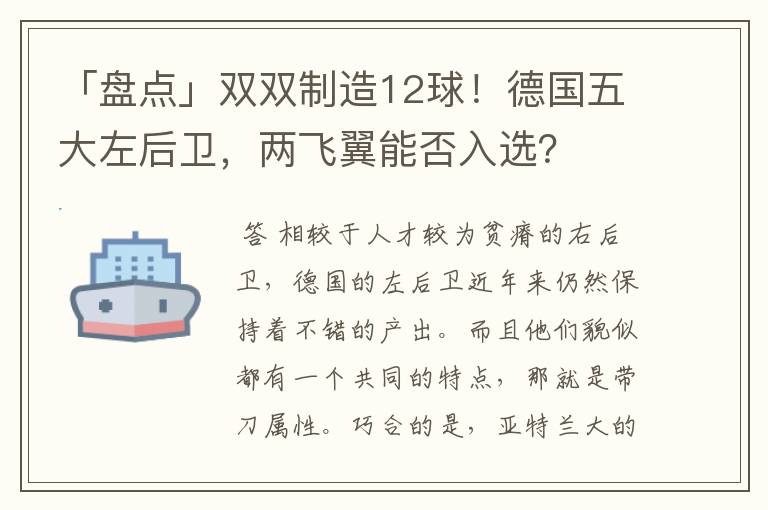 「盘点」双双制造12球！德国五大左后卫，两飞翼能否入选？

答 相较于人才较为贫瘠的右后卫，德国的左后卫近年来仍然保持着不错的产出。而且他们貌似都有一个共同的特点，那就是带刀属性。巧合的是，亚特兰大的